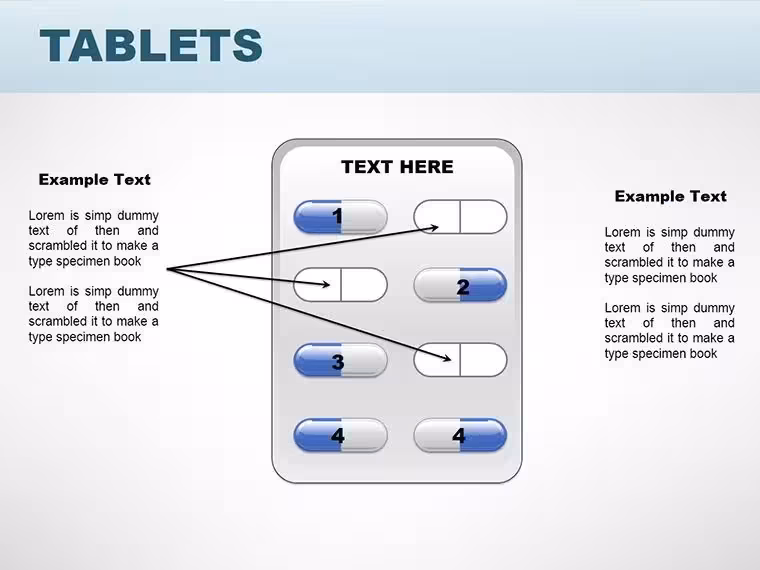 TABLETS

Example Text

Lorem is simp dummy text of then and scrambled it to make a type specimen book

Lorem is simp dummy text of then and scrambled it to make a type specimen book

TEXT HERE

1

2

3

4

4

Example Text

Lorem is simp dummy text of then and scrambled it to make a type specimen book

Lorem is simp dummy text of then and scrambled it to make a type specimen book